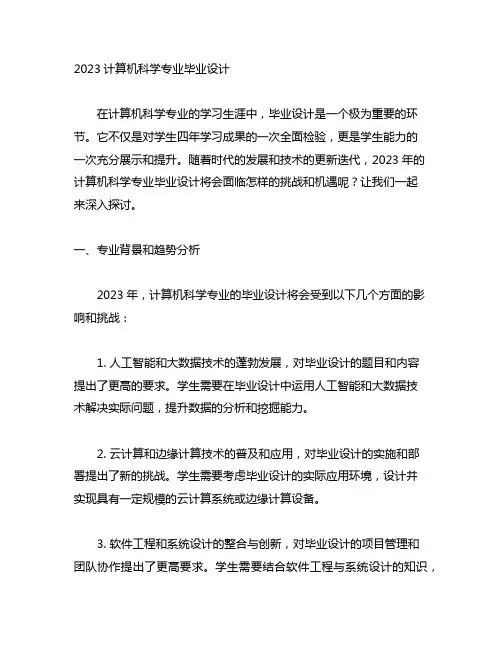 2023 计算机科学专业毕业设计

在计算机科学专业的学习生涯中，毕业设计是一个极为重要的环节。它不仅是对学生四年学习成果的一次全面检验，更是学生能力的一次充分展示和提升。随着时代的发展和技术的更新迭代，2023 年的计算机科学专业毕业设计将会面临怎样的挑战和机遇呢？让我们一起来深入探讨。

一、专业背景和趋势分析

2023 年，计算机科学专业的毕业设计将会受到以下几个方面的影响和挑战：

1. 人工智能和大数据技术的蓬勃发展，对毕业设计的题目和内容提出了更高的要求。学生需要在毕业设计中运用人工智能和大数据技术解决实际问题，提升数据的分析和挖掘能力。

2. 云计算和边缘计算技术的普及和应用，对毕业设计的实施和部署提出了新的挑战。学生需要考虑毕业设计的实际应用环境，设计并实现具有一定规模的云计算系统或边缘计算设备。

3. 软件工程和系统设计的整合与创新，对毕业设计的项目管理和团队协作提出了更高要求。学生需要结合软件工程与系统设计的知识，